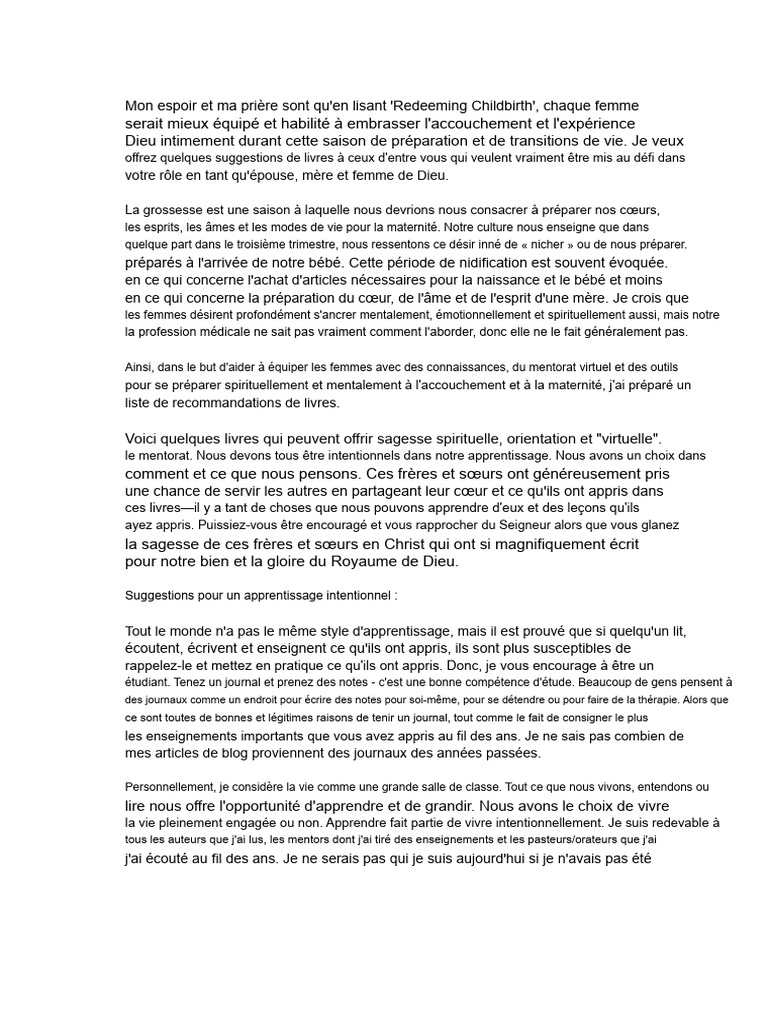 Mon espoir et ma prière sont qu'en lisant 'Redeeming Childbirth', chaque femme serait mieux équipé et habilité à embrasser l'accouchement et l'expérience Dieu intimement durant cette saison de préparation et de transitions de vie. Je veux offrez quelques suggestions de livres à ceux d'entre vous qui veulent vraiment être mis au défi dans votre rôle en tant qu'épouse, mère et femme de Dieu.

La grossesse est une saison à laquelle nous devrions nous consacrer à préparer nos cœurs, les esprits, les âmes et les modes de vie pour la maternité. Notre culture nous enseigne que dans quelque part dans le troisième trimestre, nous ressentons ce désir inné de « nicher » ou de nous préparer. préparés à l'arrivée de notre bébé. Cette période de nidification est souvent évoquée. en ce qui concerne l'achat d'articles nécessaires pour la naissance et le bébé et moins en ce qui concerne la préparation du cœur, de l'âme et de l'esprit d'une mère. Je crois que les femmes désirent profondément s'ancrer mentalement, émotionnellement et spirituellement aussi, mais notre la profession médicale ne sait pas vraiment comment l'aborder, donc elle ne le fait généralement pas.

Ainsi, dans le but d'aider à équiper les femmes avec des connaissances, du mentorat virtuel et des outils pour se préparer spirituellement et mentalement à l'accouchement et à la maternité, j'ai préparé un liste de recommandations de livres.

Voici quelques livres qui peuvent offrir sagesse spirituelle, orientation et "virtuelle". le mentorat. Nous devons tous être intentionnels dans notre apprentissage. Nous avons un choix dans comment et ce que nous pensons. Ces frères et sœurs ont généreusement pris une chance de servir les autres en partageant leur cœur et ce qu'ils ont appris dans ces livres—il y a tant de choses que nous pouvons apprendre d'eux et des leçons qu'ils ayez appris. Puissiez-vous être encouragé et vous rapprocher du Seigneur alors que vous glanez la sagesse de ces frères et sœurs en Christ qui ont si magnifiquement écrit pour notre bien et la gloire du Royaume de Dieu.

Suggestions pour un apprentissage intentionnel :

Tout le monde n'a pas le même style d'apprentissage, mais il est prouvé que si quelqu'un lit, écoutent, écrivent et enseignent ce qu'ils ont appris, ils sont plus susceptibles de rappelez-le et mettez en pratique ce qu'ils ont appris. Donc, je vous encourage à être un étudiant. Tenez un journal et prenez des notes - c'est une bonne compétence d'étude. Beaucoup de gens pensent à des journaux comme un endroit pour écrire des notes pour soi-même, pour se détendre ou pour faire de la thérapie. Alors que ce sont toutes de bonnes et légitimes raisons de tenir un journal, tout comme le fait de consigner le plus les enseignements importants que vous avez appris au fil des ans. Je ne sais pas combien de mes articles de blog proviennent des journaux des années passées.

Personnellement, je considère la vie comme une grande salle de classe. Tout ce que nous vivons, entendons ou lire nous offre l'opportunité d'apprendre et de grandir. Nous avons le choix de vivre la vie pleinement engagée ou non. Apprendre fait partie de vivre intentionnellement. Je suis redevable à tous les auteurs que j'ai lus, les mentors dont j'ai tiré des enseignements et les pasteurs/orateurs que j'ai j'ai écouté au fil des ans. Je ne serais pas qui je suis aujourd'hui si je n'avais pas été